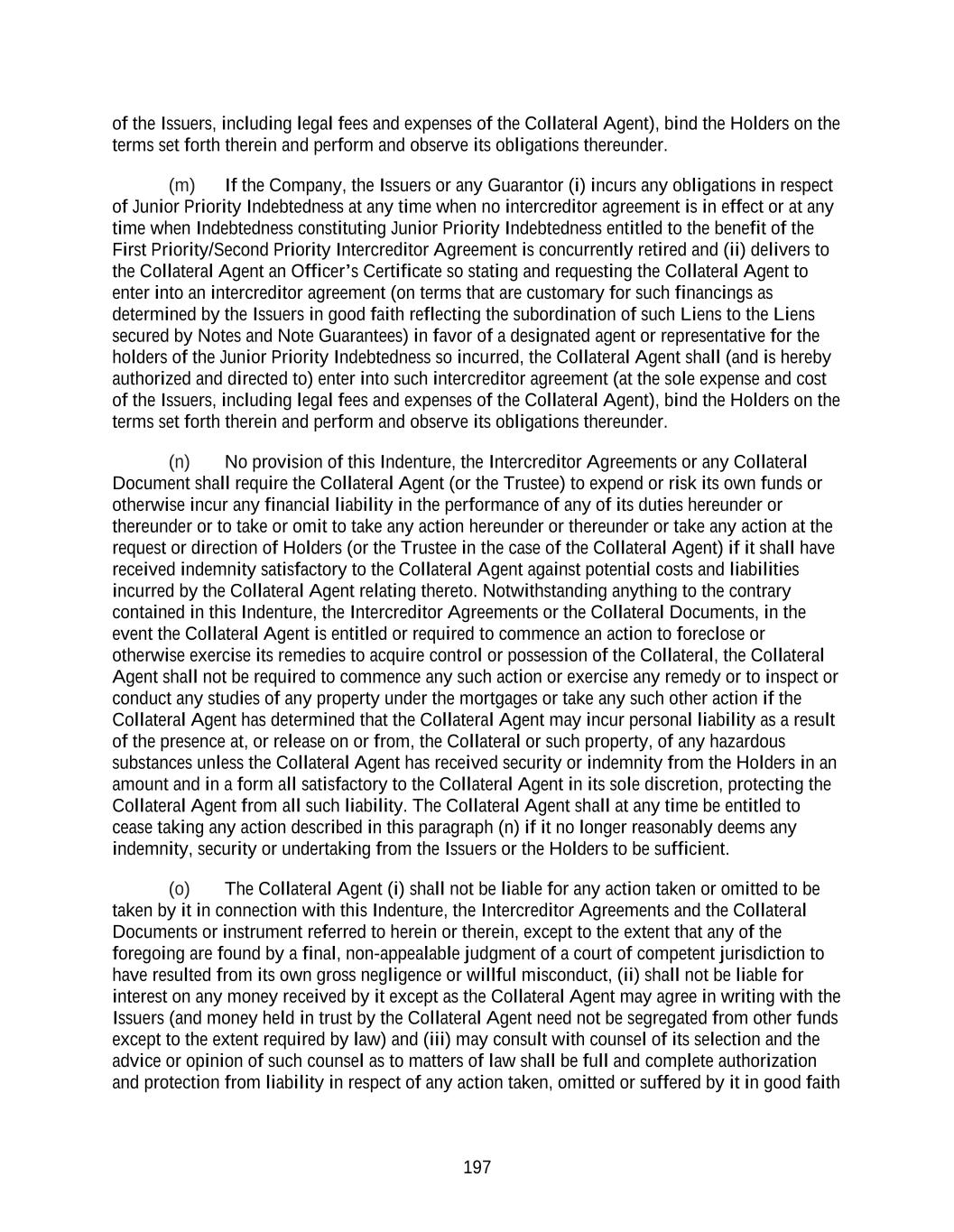 of the Issuers, including legal fees and expenses of the Collateral Agent), bind the Holders on the terms set forth therein and perform and observe its obligations thereunder.

(m) If the Company, the Issuers or any Guarantor (i) incurs any obligations in respect of Junior Priority Indebtedness at any time when no intercreditor agreement is in effect or at any time when Indebtedness constituting Junior Priority Indebtedness entitled to the benefit of the First Priority/Second Priority Intercreditor Agreement is concurrently retired and (ii) delivers to the Collateral Agent an Officer's Certificate so stating and requesting the Collateral Agent to enter into an intercreditor agreement (on terms that are customary for such financings as determined by the Issuers in good faith reflecting the subordination of such Liens to the Liens secured by Notes and Note Guarantees) in favor of a designated agent or representative for the holders of the Junior Priority Indebtedness so incurred, the Collateral Agent shall (and is hereby authorized and directed to) enter into such intercreditor agreement (at the sole expense and cost of the Issuers, including legal fees and expenses of the Collateral Agent), bind the Holders on the terms set forth therein and perform and observe its obligations thereunder.

(n) No provision of this Indenture, the Intercreditor Agreements or any Collateral Document shall require the Collateral Agent (or the Trustee) to expend or risk its own funds or otherwise incur any financial liability in the performance of any of its duties hereunder or thereunder or to take or omit to take any action hereunder or thereunder or take any action at the request or direction of Holders (or the Trustee in the case of the Collateral Agent) if it shall have received indemnity satisfactory to the Collateral Agent against potential costs and liabilities incurred by the Collateral Agent relating thereto. Notwithstanding anything to the contrary contained in this Indenture, the Intercreditor Agreements or the Collateral Documents, in the event the Collateral Agent is entitled or required to commence an action to foreclose or otherwise exercise its remedies to acquire control or possession of the Collateral, the Collateral Agent shall not be required to commence any such action or exercise any remedy or to inspect or conduct any studies of any property under the mortgages or take any such other action if the Collateral Agent has determined that the Collateral Agent may incur personal liability as a result of the presence at, or release on or from, the Collateral or such property, of any hazardous substances unless the Collateral Agent has received security or indemnity from the Holders in an amount and in a form all satisfactory to the Collateral Agent in its sole discretion, protecting the Collateral Agent from all such liability. The Collateral Agent shall at any time be entitled to cease taking any action described in this paragraph (n) if it no longer reasonably deems any indemnity, security or undertaking from the Issuers or the Holders to be sufficient.

(o) The Collateral Agent (i) shall not be liable for any action taken or omitted to be taken by it in connection with this Indenture, the Intercreditor Agreements and the Collateral Documents or instrument referred to herein or therein, except to the extent that any of the foregoing are found by a final, non-appealable judgment of a court of competent jurisdiction to have resulted from its own gross negligence or willful misconduct, (ii) shall not be liable for interest on any money received by it except as the Collateral Agent may agree in writing with the Issuers (and money held in trust by the Collateral Agent need not be segregated from other funds except to the extent required by law) and (iii) may consult with counsel of its selection and the advice or opinion of such counsel as to matters of law shall be full and complete authorization and protection from liability in respect of any action taken, omitted or suffered by it in good faith

197